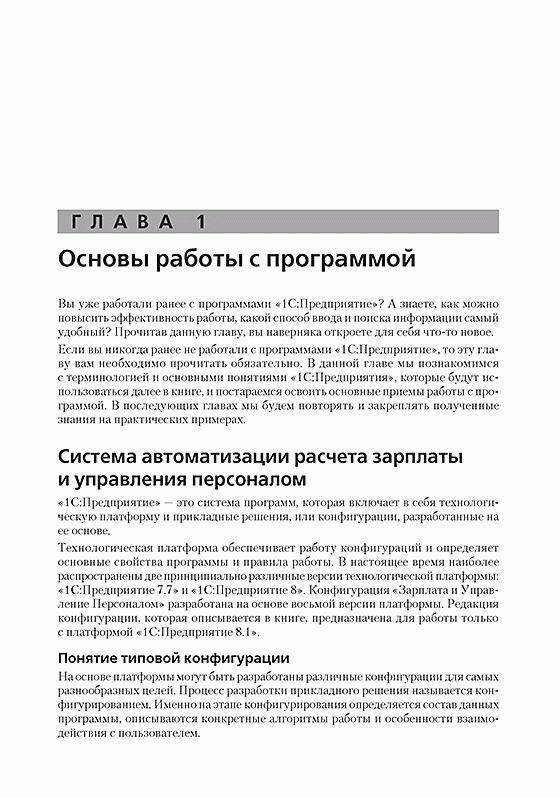 ГЛАВА 1

Основы работы с программой

Вы уже работали ранее с программами «1С:Предприятие»? А знаете, как можно повысить эффективность работы, какой способ ввода и поиска информации самый удобный? Прочитав данную главу, вы наверняка откроете для себя что-то новое.

Если вы никогда ранее не работали с программами «1С:Предприятие», то эту главу вам необходимо прочитать обязательно. В данной главе мы познакомимся с терминологией и основными понятиями «1С:Предприятия», которые будут использоваться далее в книге, и постараемся освоить основные приемы работы с программой. В последующих главах мы будем повторять и закреплять полученные знания на практических примерах.

Система автоматизации расчета зарплаты и управления персоналом

«1С:Предприятие» — это система программ, которая включает в себя технологическую платформу и прикладные решения, или конфигурации, разработанные на ее основе.

Технологическая платформа обеспечивает работу конфигураций и определяет основные свойства программы и правила работы. В настоящее время наиболее распространены две принципиально различные версии технологической платформы: «1С:Предприятие 7.7» и «1С:Предприятие 8». Конфигурация «Зарплата и Управление Персоналом» разработана на основе восьмой версии платформы. Редакция конфигурации, которая описывается в книге, предназначена для работы только с платформой «1С:Предприятие 8.1».

Понятие типовой конфигурации

На основе платформы могут быть разработаны различные конфигурации для самых разнообразных целей. Процесс разработки прикладного решения называется конфигурированием. Именно на этапе конфигурирования определяется состав данных программы, описываются конкретные алгоритмы работы и особенности взаимодействия с пользователем.